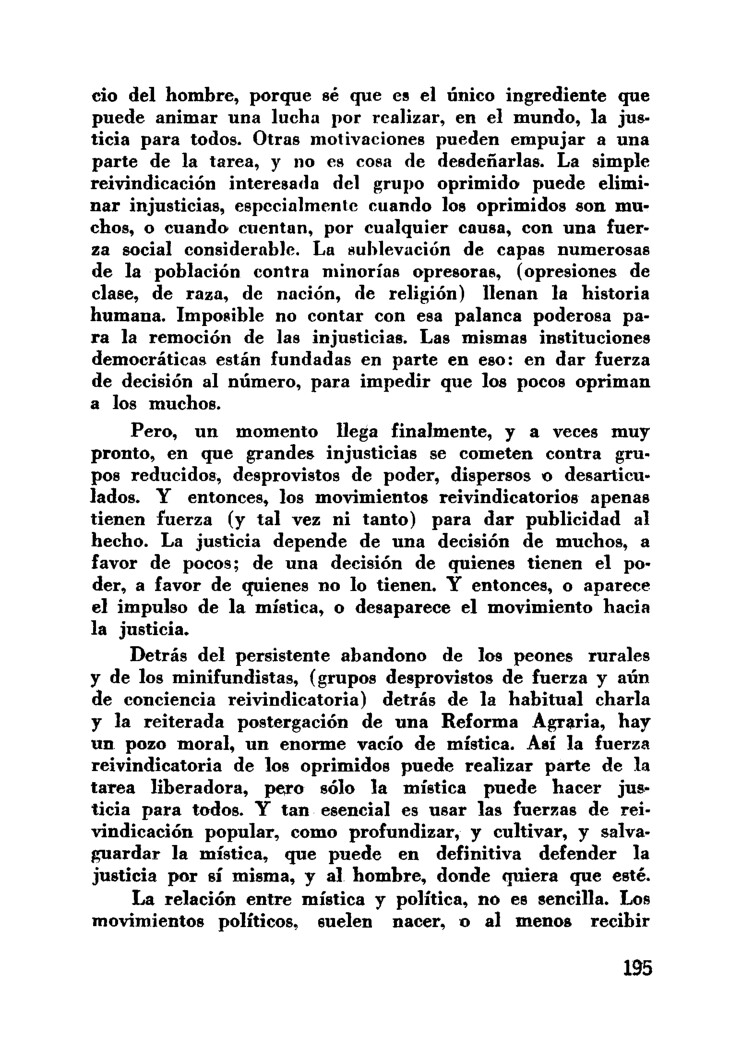 cio del hombre, porque sé que es el único ingrediente que puede animar una lucha por realizar, en el mundo, la justicia para todos. Otras motivaciones pueden empujar a una parte de la tarea, y no es cosa de desdeñarlas. La simple reivindicación interesada del grupo oprimido puede eliminar injusticias, especialmente cuando los oprimidos son muchos, o cuando cuentan, por cualquier causa, con una fuerza social considerable. La sublevación de capas numerosas de la población contra minorías opresoras, (opresiones de clase, de raza, de nación, de religión) llenan la historia humana. Imposible no contar con esa palanca poderosa para la remoción de las injusticias. Las mismas instituciones democráticas están fundadas en parte en eso: en dar fuerza de decisión al número, para impedir que los pocos opriman a los muchos.

Pero, un momento llega finalmente, y a veces muy pronto, en que grandes injusticias se cometen contra grupos reducidos, desprovistos de poder, dispersos o desarticulados. Y entonces, los movimientos reivindicatorios apenas tienen fuerza (y tal vez ni tanto) para dar publicidad al hecho. La justicia depende de una decisión de muchos, a favor de pocos; de una decisión de quienes tienen el poder, a favor de quienes no lo tienen. Y entonces, o aparece el impulso de la mística, o desaparece el movimiento hacia la justicia.

Detrás del persistente abandono de los peones rurales y de los minifundistas, (grupos desprovistos de fuerza y aún de conciencia reivindicatoria) detrás de la habitual charla y la reiterada postergación de una Reforma Agraria, hay un pozo moral, un enorme vacío de mística. Así la fuerza reivindicatoria de los oprimidos puede realizar parte de la tarea liberadora, pero sólo la mística puede hacer justicia para todos. Y tan esencial es usar las fuerzas de reivindicación popular, como profundizar, y cultivar, y salvaguardar la mística, que puede en definitiva defender la justicia por sí misma, y al hombre, donde quiera que esté.

La relación entre mística y política, no es sencilla. Los movimientos políticos, suelen nacer, o al menos recibir

195